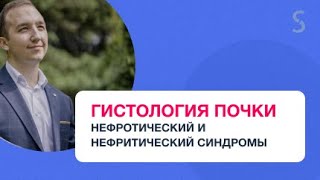 S

ГИСТОЛОГИЯ ПОЧКИ
НЕФРОТИЧЕСКИЙ И НЕФРИТИЧЕСКИЙ СИНДРОМЫ